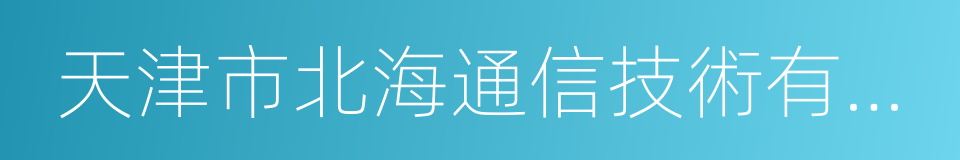 天津市北海通信技術有...